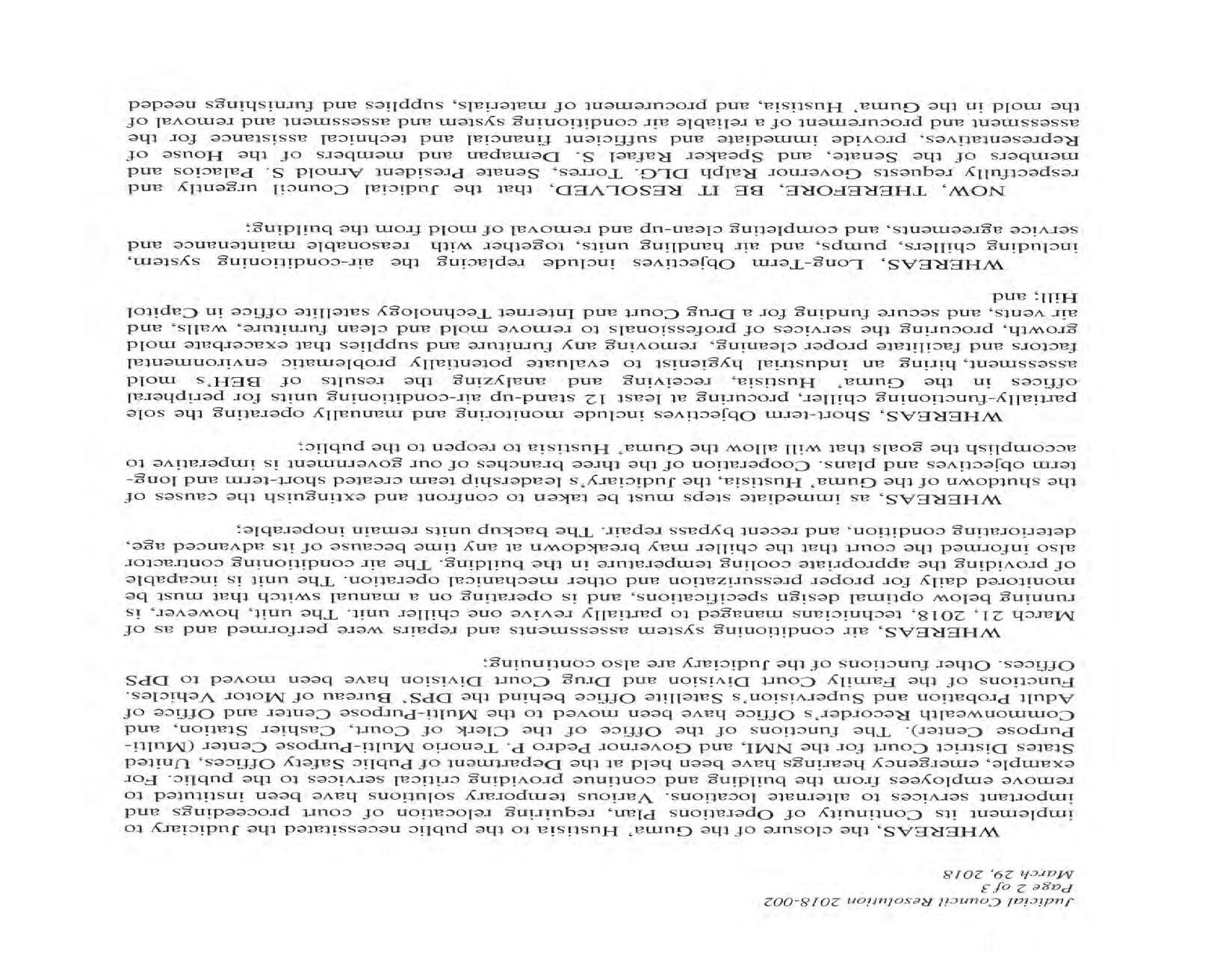 Judicial Council Resolution 2018-002
Page 2 of 3
March 29, 2018

WHEREAS, the closure of the Guma' Hustisia to the public necessitated the Judiciary to implement its Continuity of Operations Plan, requiring relocation of court proceedings and important services to alternate locations. Various temporary solutions have been instituted to remove employees from the building and continue providing critical services to the public. For example, emergency hearings have been held at the Department of Public Safety Offices, United States District Court for the NMI, and Governor Pedro P. Tenorio Multi-Purpose Center (Multi-Purpose Center). The functions of the Office of the Clerk of Court, Cashier Station, and Commonwealth Recorder's Office have been moved to the Multi-Purpose Center and Office of Adult Probation and Supervision's Satellite Office behind the DPS' Bureau of Motor Vehicles. Functions of the Family Court Division and Drug Court Division have been moved to DPS Offices. Other functions of the Judiciary are also continuing;

WHEREAS, air conditioning system assessments and repairs were performed and as of March 21, 2018, technicians managed to partially revive one chiller unit. The unit, however, is running below optimal design specifications, and is operating on a manual switch that must be monitored daily for proper pressurization and other mechanical operation. The unit is incapable of providing the appropriate cooling temperature in the building. The air conditioning contractor also informed the court that the chiller may breakdown at any time because of its advanced age, deteriorating condition, and recent bypass repair. The backup units remain inoperable;

WHEREAS, as immediate steps must be taken to confront and extinguish the causes of the shutdown of the Guma' Hustisia, the Judiciary's leadership team created short-term and long-term objectives and plans. Cooperation of the three branches of our government is imperative to accomplish the goals that will allow the Guma' Hustisia to reopen to the public;

WHEREAS, Short-term Objectives include monitoring and manually operating the sole partially-functioning chiller, procuring at least 12 stand-up air-conditioning units for peripheral offices in the Guma' Hustisia, receiving and analyzing the results of BEH's mold assessment, hiring an industrial hygienist to evaluate potentially problematic environmental factors and facilitate proper cleaning, removing any furniture and supplies that exacerbate mold growth, procuring the services of professionals to remove mold and clean furniture, walls, and air vents, and secure funding for a Drug Court and Internet Technology satellite office in Capitol Hill; and

WHEREAS, Long-Term Objectives include replacing the air-conditioning system, including chillers, pumps, and air handling units, together with reasonable maintenance and service agreements, and completing clean-up and removal of mold from the building;

NOW, THEREFORE, BE IT RESOLVED, that the Judicial Council urgently and respectfully requests Governor Ralph DLG. Torres, Senate President Arnold S. Palacios and members of the Senate, and Speaker Rafael S. Demapan and members of the House of Representatives, provide immediate and sufficient financial and technical assistance for the assessment and procurement of a reliable air conditioning system and assessment and removal of the mold in the Guma' Hustisia, and procurement of materials, supplies and furnishings needed